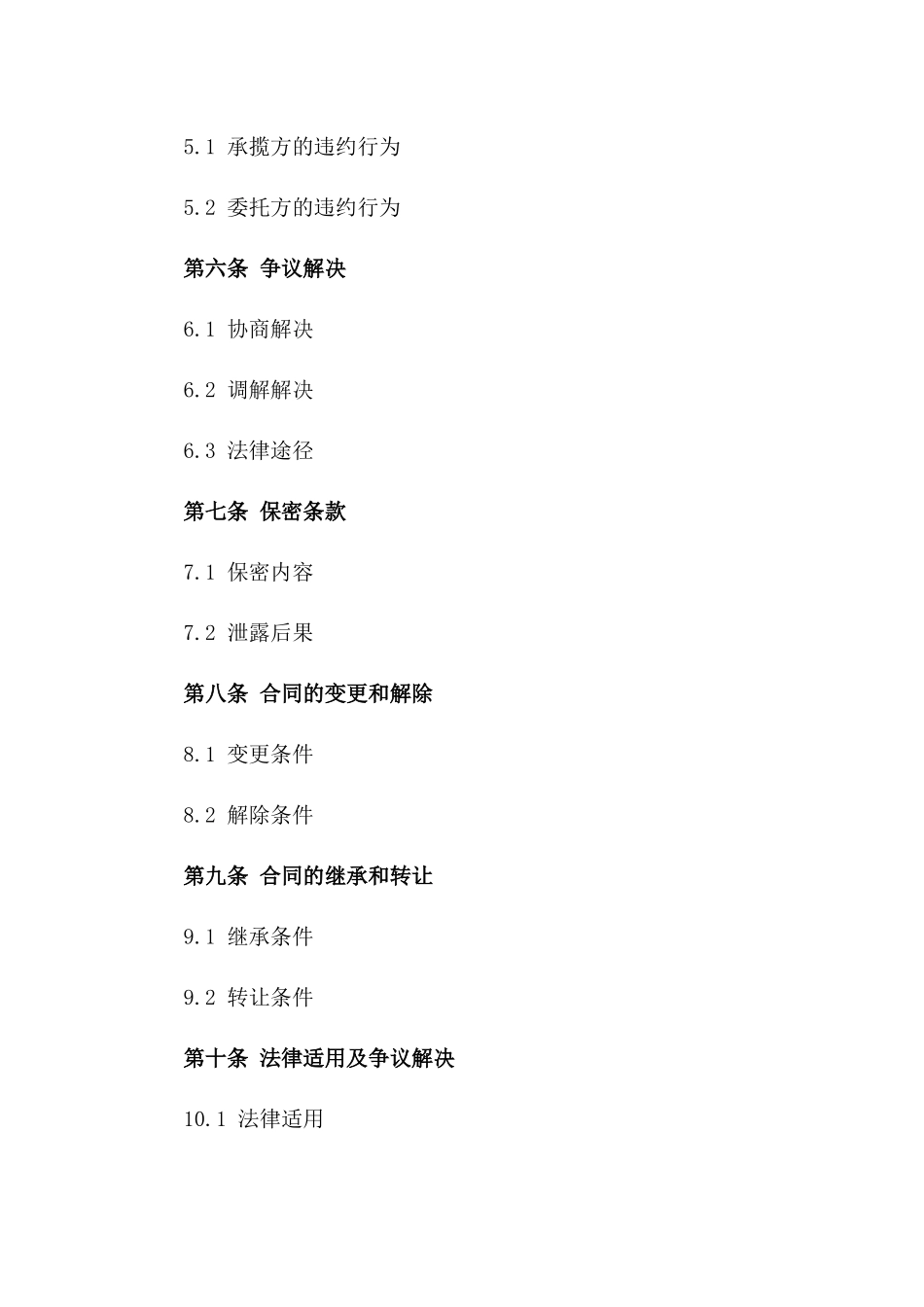 5.1 承揽方的违约行为

5.2 委托方的违约行为

第六条 争议解决

6.1 协商解决

6.2 调解解决

6.3 法律途径

第七条 保密条款

7.1 保密内容

7.2 泄露后果

第八条 合同的变更和解除

8.1 变更条件

8.2 解除条件

第九条 合同的继承和转让

9.1 继承条件

9.2 转让条件

第十条 法律适用及争议解决

10.1 法律适用